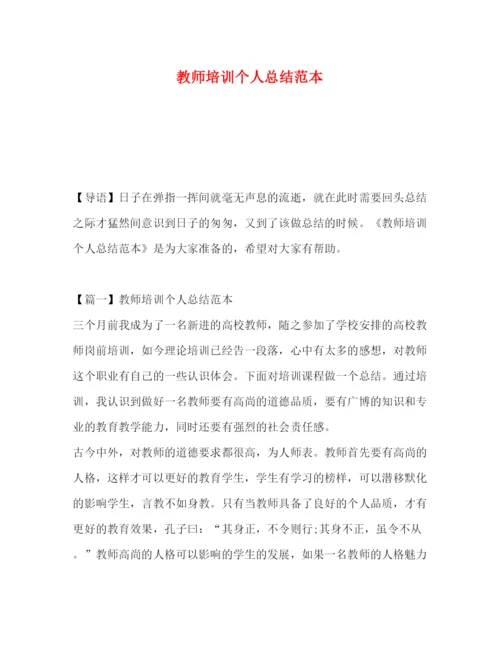 教师培训个人总结范本

【导语】日子在弹指一挥间就毫无声息的流逝，就在此时需要回头总结之际才猛然间意识到日子的匆匆，又到了该做总结的时候。《教师培训个人总结范本》是为大家准备的，希望对大家有帮助。

【篇一】教师培训个人总结范本
三个月前我成为了一名新进的高校教师，随之参加了学校安排的高校教师岗前培训，如今理论培训已经告一段落，心中有太多的感想，对教师这个职业有自己的一些认识体会。下面对培训课程做一个总结。通过培训，我认识到做好一名教师要有高尚的道德品质，要有广博的知识和专业的教育教学能力，同时还要有强烈的社会责任感。
古今中外，对教师的道德要求都很高，为人师表。教师首先要有高尚的人格，这样才可以更好的教育学生，学生有学习的榜样，可以潜移默化的影响学生，言教不如身教。只有当教师具备了良好的个人品质，才有更好的教育效果，孔子曰：“其身正，不令则行；其身不正，虽令不从。”教师高尚的人格可以影响的学生的发展，如果一名教师的人格魅力